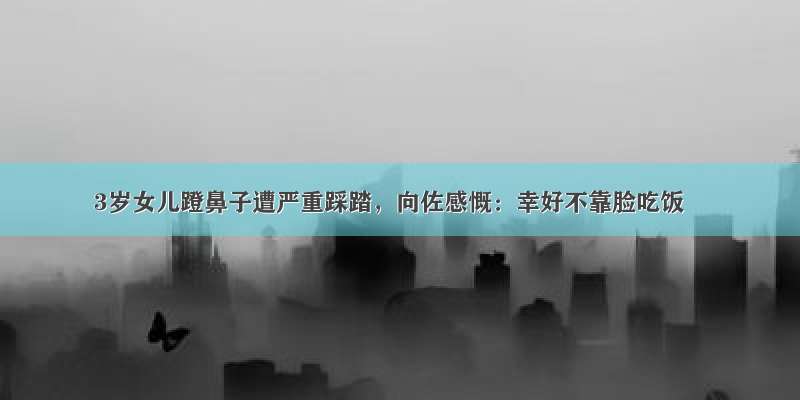 3岁女儿蹬鼻子遭严重踩踏，向佐感慨：幸好不靠脸吃饭